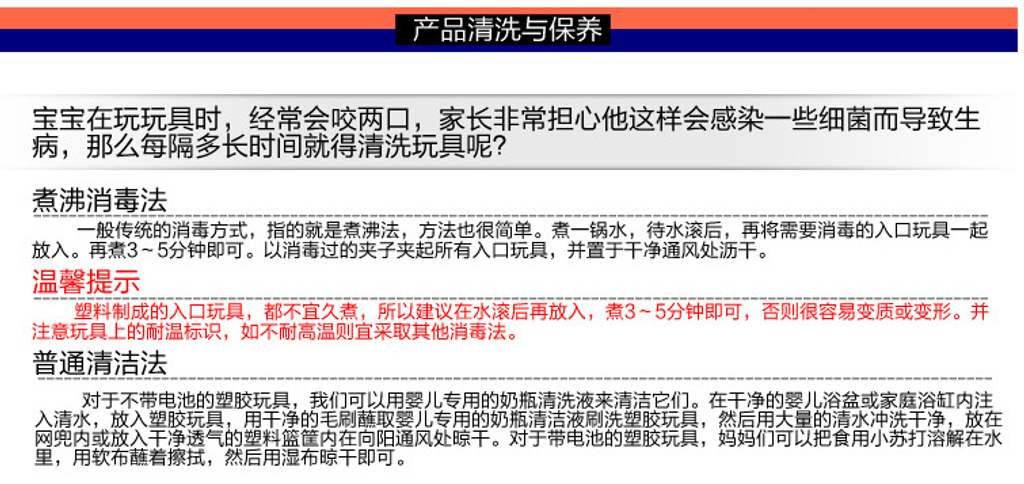 产品清洗与保养

宝宝在玩玩具时，经常会咬两口，家长非常担心他这样会感染一些细菌而导致生病，那么每隔多长时间就得清洗玩具呢?

煮沸消毒法

一般传统的消毒方式，指的就是煮沸法，方法也很简单。煮一锅水，待水滚后，再将需要消毒的入口玩具一起放入。再煮3～5分钟即可。以消毒过的夹子夹起所有入口玩具，并置于干净通风处沥干。

温馨提示

塑料制成的入口玩具，都不宜久煮，所以建议在水滚后再放入，煮3～5分钟即可，否则很容易变质或变形。并注意玩具上的耐温标识，如不耐高温则宜采取其他消毒法。

普通清洁法

对于不带电池的塑胶玩具，我们可以用婴儿专用的奶瓶清洗液来清洁它们。在干净的婴儿浴盆或家庭浴缸内注入清水，放入塑胶玩具，用干净的毛刷蘸取婴儿专用的奶瓶清洁液刷洗塑胶玩具，然后用大量的清水冲洗干净，放在网兜内或放入干净透气的塑料篮筐内在向阳通风处晾干。对于带电池的塑胶玩具，妈妈们可以把食用小苏打溶解在水里，用软布蘸着擦拭，然后用湿布晾干即可。